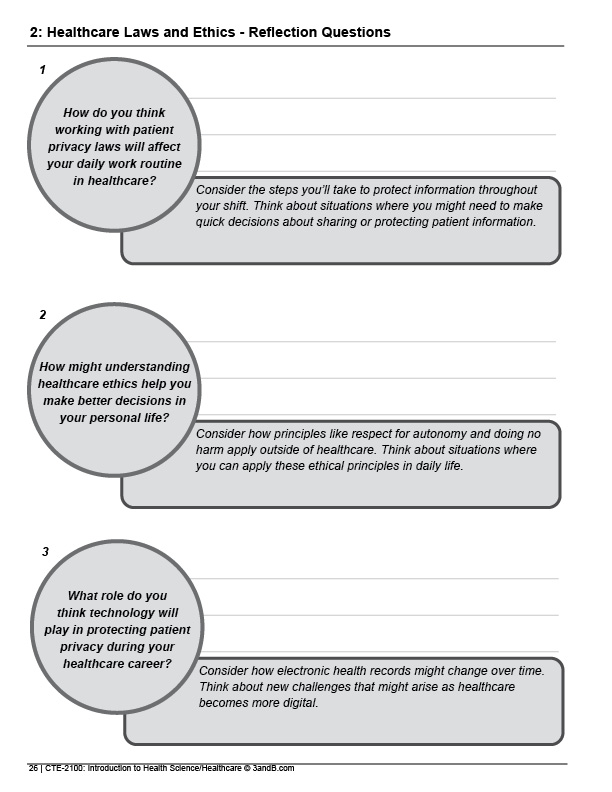 2: Healthcare Laws and Ethics - Reflection Questions

1

How do you think working with patient privacy laws will affect your daily work routine in healthcare?

Consider the steps you'll take to protect information throughout your shift. Think about situations where you might need to make quick decisions about sharing or protecting patient information.

2

How might understanding healthcare ethics help you make better decisions in your personal life?

Consider how principles like respect for autonomy and doing no harm apply outside of healthcare. Think about situations where you can apply these ethical principles in daily life.

3

What role do you think technology will play in protecting patient privacy during your healthcare career?

Consider how electronic health records might change over time. Think about new challenges that might arise as healthcare becomes more digital.

26 | CTE-2100: Introduction to Health Science/Healthcare © 3andB.com